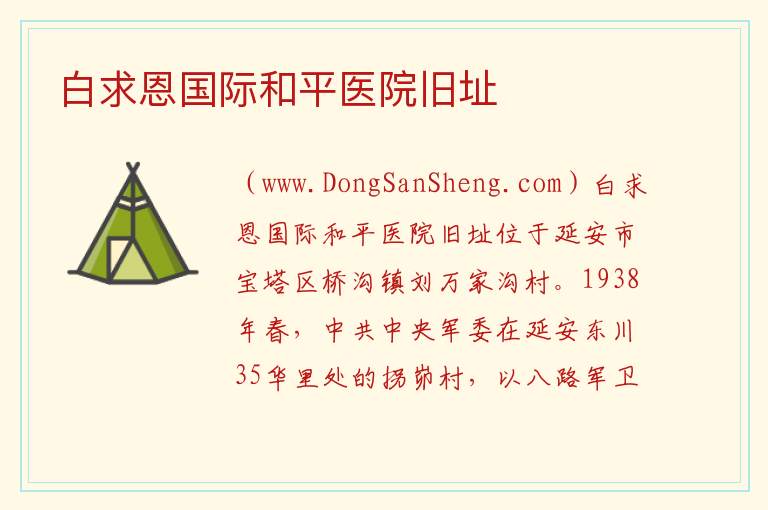 白求恩国际和平医院旧址

（www.DongSanSheng.com）白求恩国际和平医院旧址位于延安市宝塔区桥沟镇刘万家沟村。1938年春，中共中央军委在延安东川35华里处的拐峁村，以八路军卫